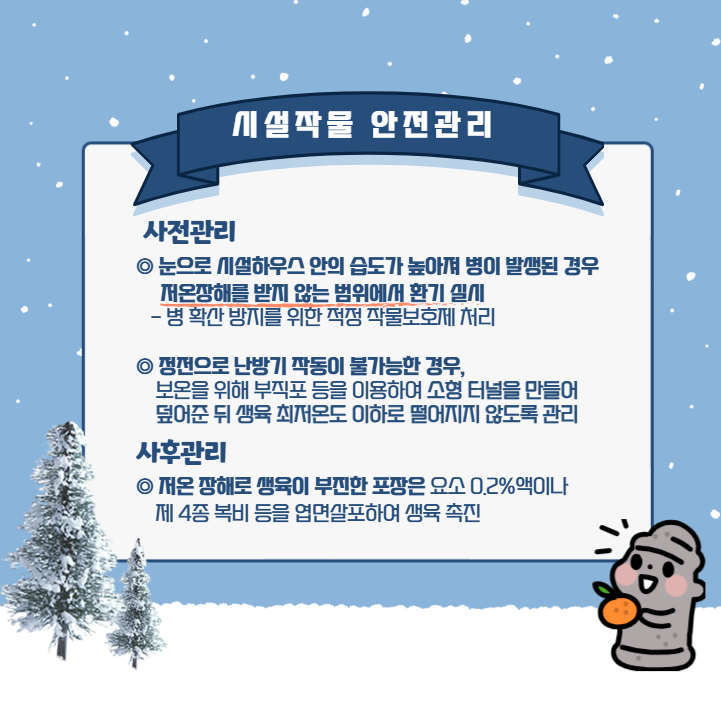 시설작물 안전관리

사전관리

◎ 눈으로 시설하우스 안의 습도가 높아져 병이 발생된 경우 저온장해를 받지 않는 범위에서 환기 실시

- 병 확산 방지를 위한 적정 작물보호제 처리

◎ 정전으로 난방기 작동이 불가능한 경우, 보온을 위해 부직포 등을 이용하여 소형 터널을 만들어 덮어준 뒤 생육 최저온도 이하로 떨어지지 않도록 관리

사후관리

◎ 저온 장해로 생육이 부진한 포장은 요소 0.2%액이나 제 4종 복비 등을 엽면살포하여 생육 촉진